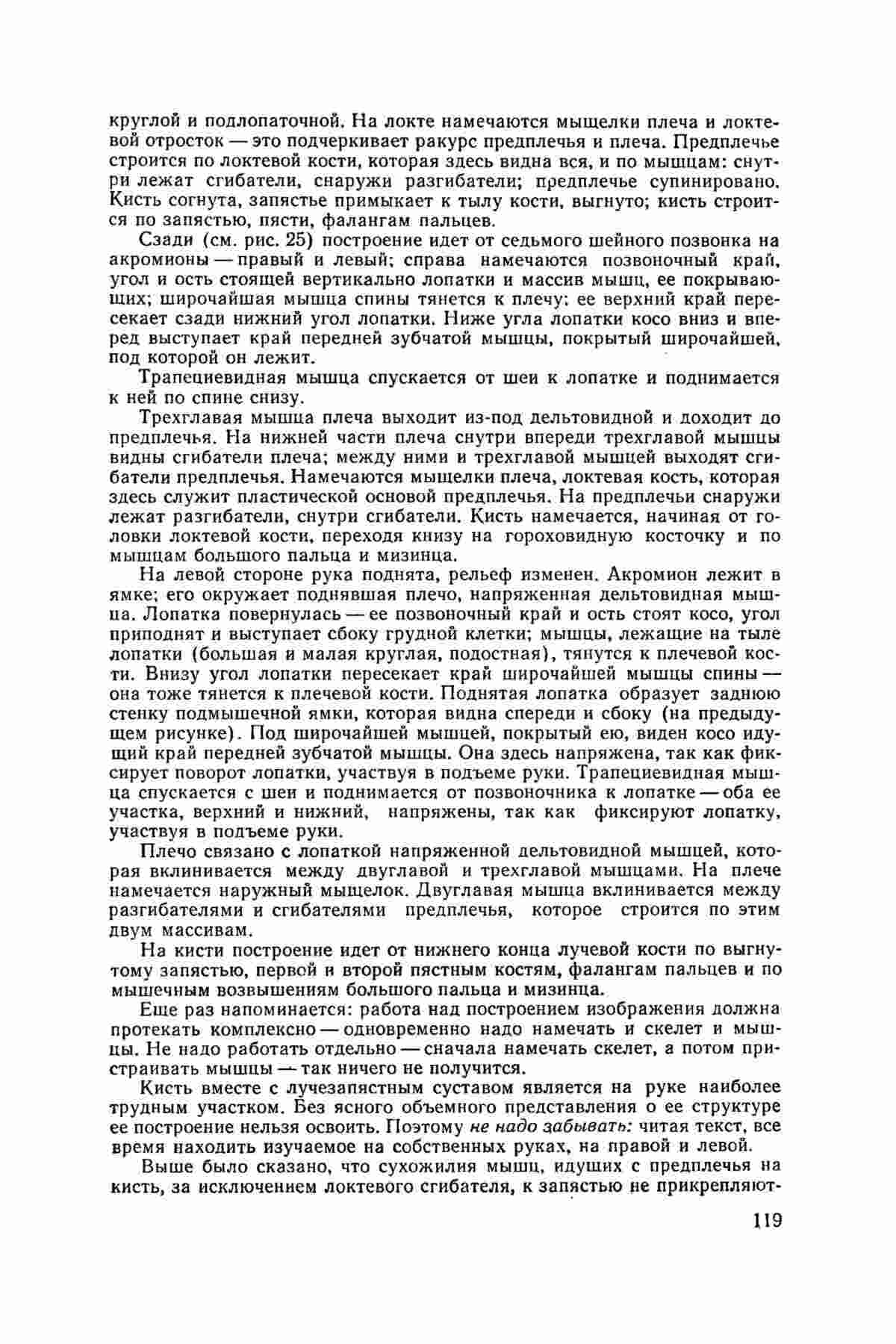 круглой и подлопаточной. На локте намечаются мыщелки плеча и локтевой отросток — это подчеркивает ракурс предплечья и плеча. Предплечье строится по локтевой кости, которая здесь видна вся, и по мышцам: снутри лежат сгибатели, снаружи разгибатели; предплечье супинировано. Кисть согнута, запястье примыкает к тылу кости, выгнуто; кисть строится по запястью, пясти, фалангам пальцев.

Сзади (см. рис. 25) построение идет от седьмого шейного позвонка на акромионы — правый и левый; справа намечаются позвоночный край, угол и ость стоящей вертикально лопатки и массив мышц, ее покрывающих; широчайшая мышца спины тянется к плечу; ее верхний край пересекает сзади нижний угол лопатки. Ниже угла лопатки косо вниз и вперед выступает край передней зубчатой мышцы, покрытый широчайшей, под которой он лежит.

Трапециевидная мышца спускается от шеи к лопатке и поднимается к ней по спине снизу.

Трехглавая мышца плеча выходит из-под дельтовидной и доходит до предплечья. На нижней части плеча снутри впереди трехглавой мышцы видны сгибатели плеча; между ними и трехглавой мышцей выходят сгибатели предплечья. Намечаются мыщелки плеча, локтевая кость, которая здесь служит пластической основой предплечья. На предплечьи снаружи лежат разгибатели, снутри сгибатели. Кисть намечается, начиная от головки локтевой кости, переходя книзу на гороховидную косточку и по мышцам большого пальца и мизинца.

На левой стороне рука поднята, рельеф изменен. Акромион лежит в ямке; его окружает поднявшая плечо, напряженная дельтовидная мышца. Лопатка повернулась — ее позвоночный край и ость стоят косо, угол приподнят и выступает сбоку грудной клетки; мышцы, лежащие на тыле лопатки (большая и малая круглая, подостная), тянутся к плечевой кости. Внизу угол лопатки пересекает край широчайшей мышцы спины — она тоже тянется к плечевой кости. Поднятая лопатка образует заднюю стенку подмышечной ямки, которая видна спереди и сбоку (на предыдущем рисунке). Под широчайшей мышцей, покрытый ею, виден косо идущий край передней зубчатой мышцы. Она здесь напряжена, так как фиксирует поворот лопатки, участвуя в подъеме руки. Трапециевидная мышца спускается с шеи и поднимается от позвоночника к лопатке — оба ее участка, верхний и нижний, напряжены, так как фиксируют лопатку, участвуя в подъеме руки.

Плечо связано с лопаткой напряженной дельтовидной мышцей, которая вклинивается между двуглавой и трехглавой мышцами. На плече намечается наружный мыщелок. Двуглавая мышца вклинивается между разгибателями и сгибателями предплечья, которое строится по этим двум массивам.

На кисти построение идет от нижнего конца лучевой кости по выгнутому запястью, первой и второй пястным костям, фалангам пальцев и по мышечным возвышениям большого пальца и мизинца.

Еще раз напоминается: работа над построением изображения должна протекать комплексно — одновременно надо намечать и скелет и мышцы. Не надо работать отдельно — сначала намечать скелет, а потом пристраивать мышцы — так ничего не получится.

Кисть вместе с лучезапястным суставом является на руке наиболее трудным участком. Без ясного объемного представления о ее структуре ее построение нельзя освоить. Поэтому не надо забывать: читая текст, все время находить изучаемое на собственных руках, на правой и левой.

Выше было сказано, что сухожилия мышц, идущих с предплечья на кисть, за исключением локтевого сгибателя, к запястью не прикрепляют-

119